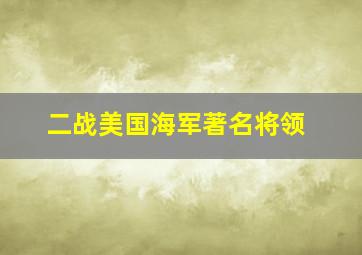 二战美国海军著名将领